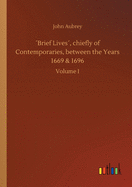 John Aubrey

´Brief Lives´, chiefly of Contemporaries, between the Years 1669 & 1696

Volume I

outlook